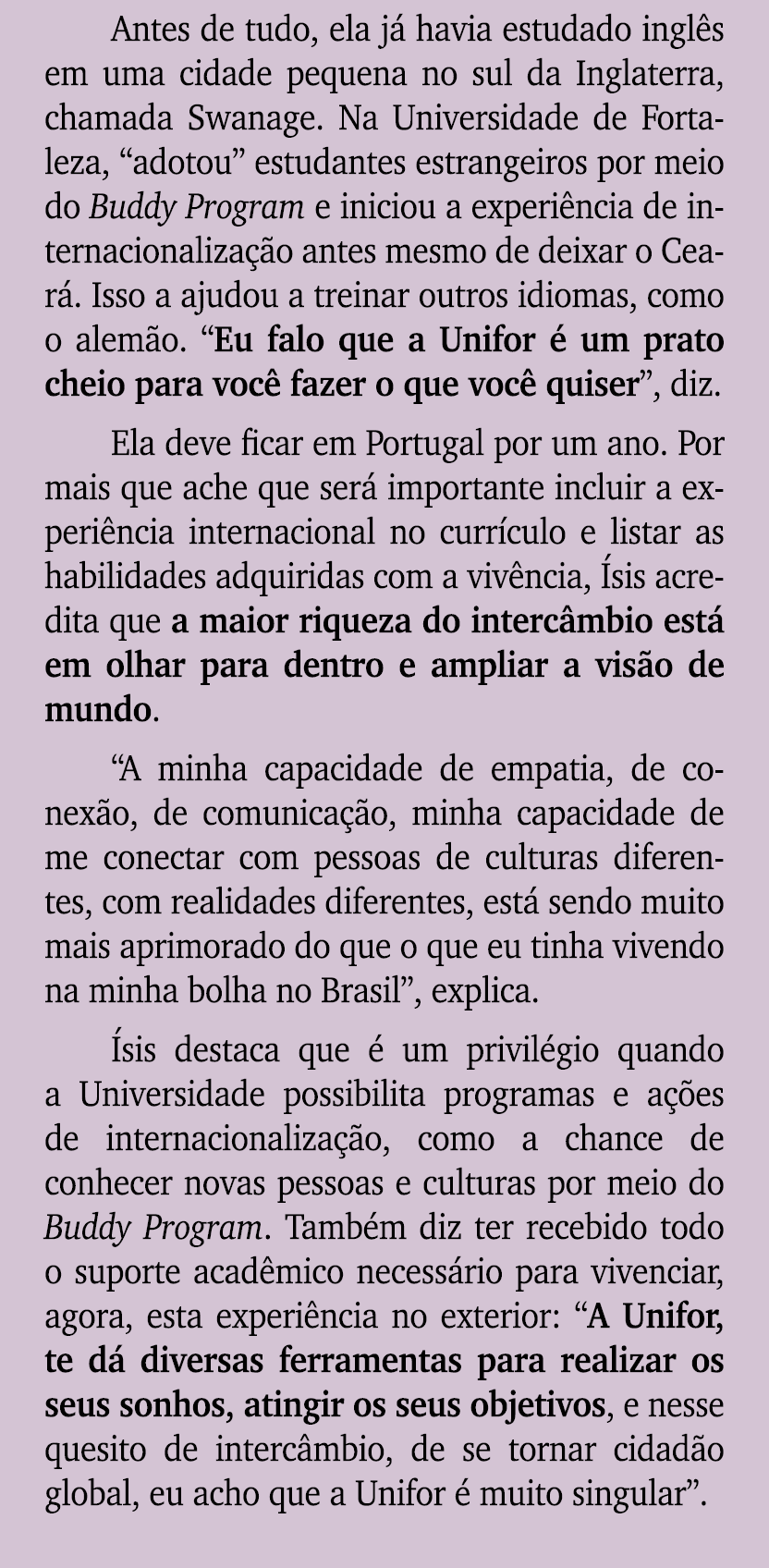 Antes de tudo, ela já havia estudado inglês em uma cidade pequena no sul da Inglaterra, chamada Swanage. Na Universidade de Fortaleza, “adotou” estudantes estrangeiros por meio do Buddy Program e iniciou a experiência de internacionalização antes mesmo de deixar o Ceará. Isso a ajudou a treinar outros idiomas, como o alemão. “Eu falo que a Unifor é um prato cheio para você fazer o que você quiser”, diz.

Ela deve ficar em Portugal por um ano. Por mais que ache que será importante incluir a experiência internacional no currículo e listar as habilidades adquiridas com a vivência, Ísis acredita que a maior riqueza do intercâmbio está em olhar para dentro e ampliar a visão de mundo.

“A minha capacidade de empatia, de conexão, de comunicação, minha capacidade de me conectar com pessoas de culturas diferentes, com realidades diferentes, está sendo muito mais aprimorado do que o que eu tinha vivendo na minha bolha no Brasil”, explica.

Ísis destaca que é um privilégio quando a Universidade possibilita programas e ações de internacionalização, como a chance de conhecer novas pessoas e culturas por meio do Buddy Program. Também diz ter recebido todo o suporte acadêmico necessário para vivenciar, agora, esta experiência no exterior: “A Unifor, te dá diversas ferramentas para realizar os seus sonhos, atingir os seus objetivos, e nesse quesito de intercâmbio, de se tornar cidadão global, eu acho que a Unifor é muito singular”.